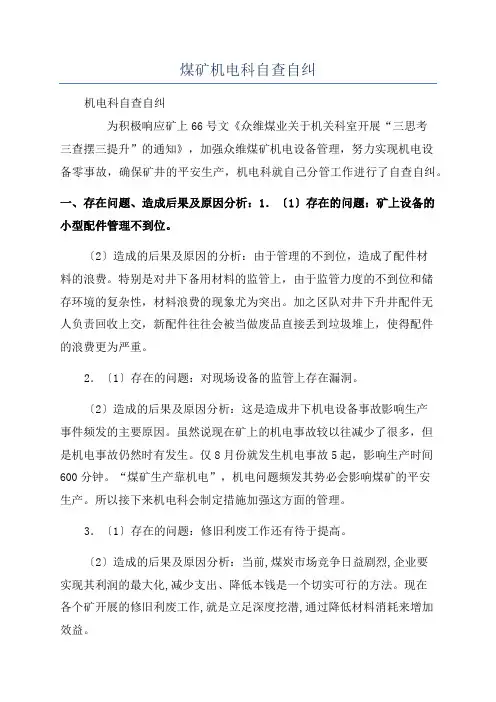 煤矿机电科自查自纠

机电科自查自纠

为积极响应矿上66号文《众维煤业关于机关科室开展“三思考三查摆三提升”的通知》，加强众维煤矿机电设备管理，努力实现机电设备零事故，确保矿井的平安生产，机电科就自己分管工作进行了自查自纠。

一、存在问题、造成后果及原因分析：1．〔1〕存在的问题：矿上设备的小型配件管理不到位。

〔2〕造成的后果及原因的分析：由于管理的不到位，造成了配件材料的浪费。特别是对井下备用材料的监管上，由于监管力度的不到位和储存环境的复杂性，材料浪费的现象尤为突出。加之区队对井下升井配件无人负责回收上交，新配件往往会被当做废品直接丢到垃圾堆上，使得配件的浪费更为严重。

2．〔1〕存在的问题：对现场设备的监管上存在漏洞。

〔2〕造成的后果及原因分析：这是造成井下机电设备事故影响生产事件频发的主要原因。虽然说现在矿上的机电事故较以往减少了很多，但是机电事故仍然时有发生。仅8月份就发生机电事故5起，影响生产时间600分钟。“煤矿生产靠机电”，机电问题频发其势必会影响煤矿的平安生产。所以接下来机电科会制定措施加强这方面的管理。

3．〔1〕存在的问题：修旧利废工作还有待于提高。

〔2〕造成的后果及原因分析：当前,煤炭市场竞争日益剧烈,企业要实现其利润的最大化,减少支出、降低本钱是一个切实可行的方法。现在各个矿开展的修旧利废工作,就是立足深度挖潜,通过降低材料消耗来增加效益。